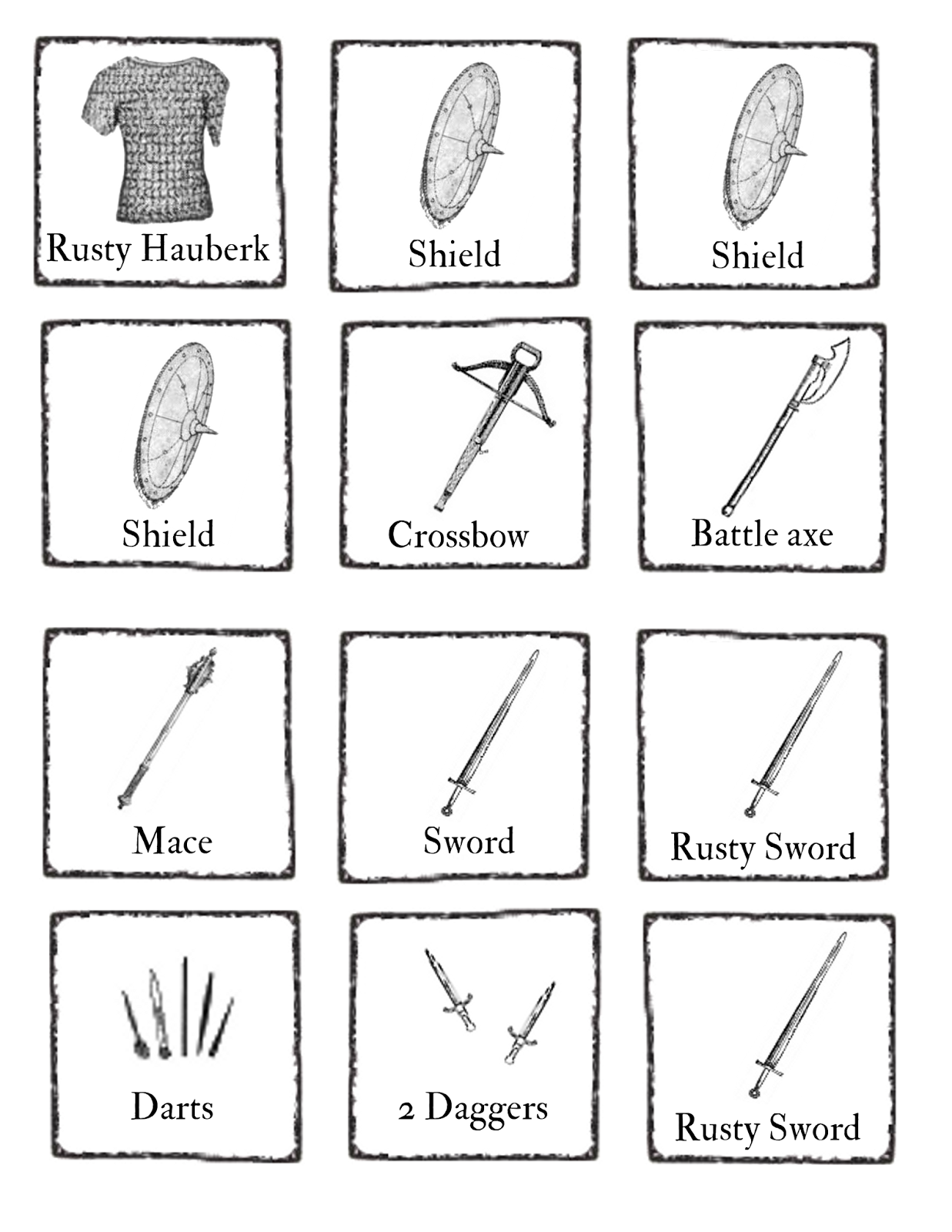 Rusty Hauberk

Shield

Shield

Shield

Crossbow

Battle axe

Mace

Sword

Rusty Sword

Darts

2 Daggers

Rusty Sword